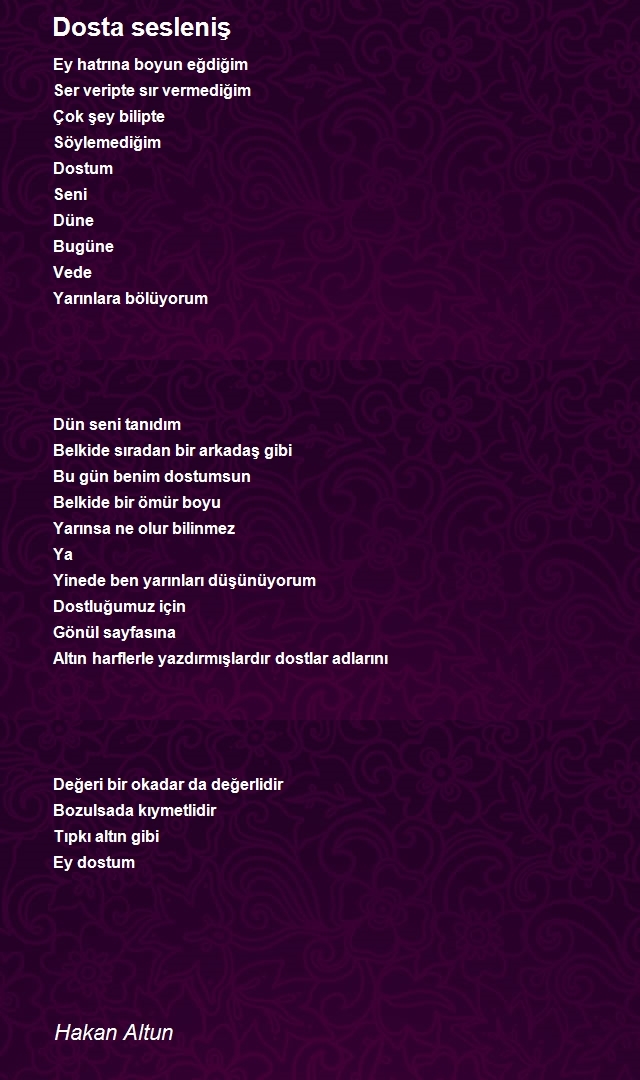 Dosta sesleniş

Ey hatrına boyun eğdiğim
Ser veripte sır vermediğim
Çok şey bilipte
Söylemediğim
Dostum
Seni
Düne
Bugüne
Vede
Yarınlara bölüyorum

Dün seni tanıdım
Belkide sıradan bir arkadaş gibi
Bu gün benim dostumsun
Belkide bir ömür boyu
Yarınsa ne olur bilinmez
Ya
Yinede ben yarınları düşünüyorum
Dostluğumuz için
Gönül sayfasına
Altın harflerle yazdırmışlardır dostlar adlarını

Değeri bir okadar da değerlidir
Bozulsada kıymetlidir
Tıpkı altın gibi
Ey dostum

Hakan Altun